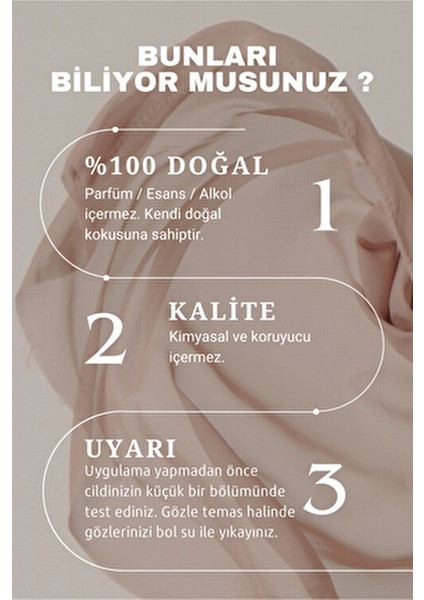 BUNLARI
BİLİYOR MUSUNUZ ?

%100 DOĞAL

Parfüm / Esans / Alkol içermez. Kendi doğal kokusuna sahiptir.

1

2

KALİTE

Kimyasal ve koruyucu içermez.

UYARI

Uygulama yapmadan önce cildinizin küçük bir bölümünde test ediniz. Gözle temas halinde gözlerinizi bol su ile yıkayınız.

3